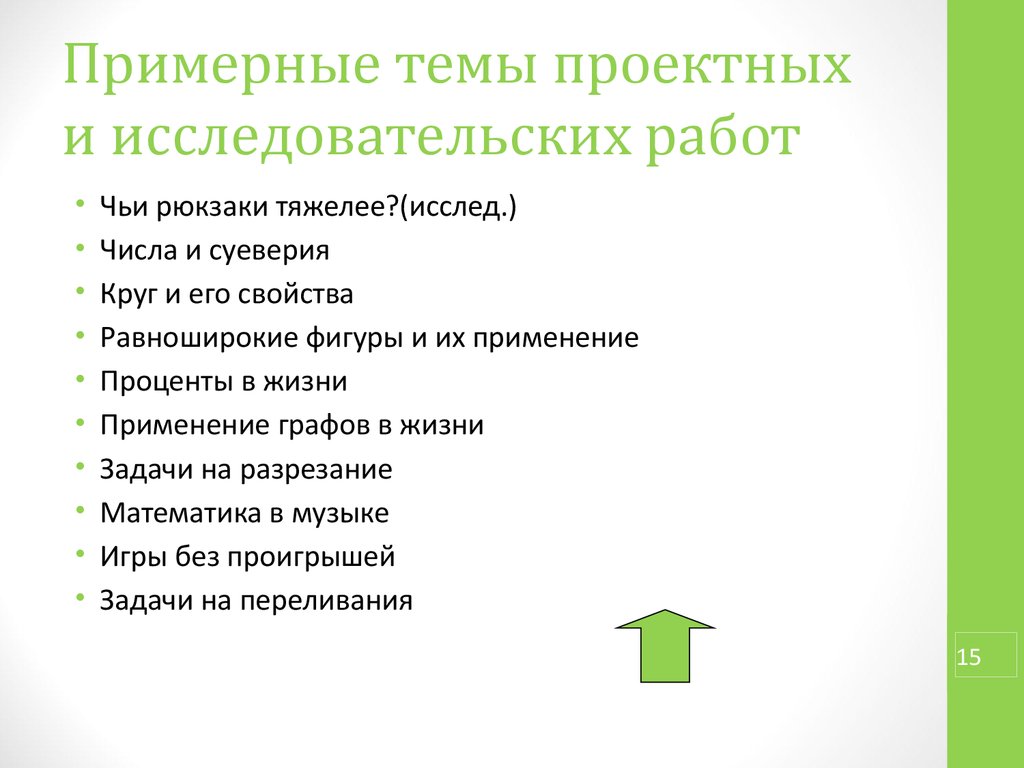 Примерные темы проектных и исследовательских работ

• Чьи рюкзаки тяжелее?(исслед.)
• Числа и суеверия
• Круг и его свойства
• Равноширокие фигуры и их применение
• Проценты в жизни
• Применение графов в жизни
• Задачи на разрезание
• Математика в музыке
• Игры без проигрышей
• Задачи на переливания

15